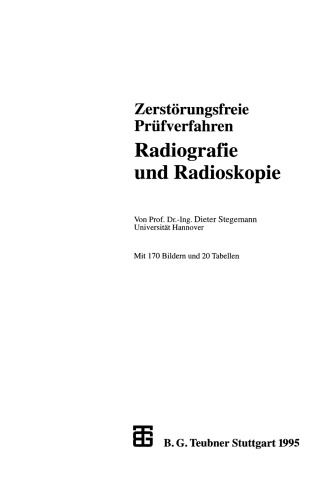 Zerstörungsfreie Prüfverfahren
Radiografie und Radioskopie

Von Prof. Dr.-Ing. Dieter Stegemann
Universität Hannover

Mit 170 Bildern und 20 Tabellen

B. G. Teubner Stuttgart 1995